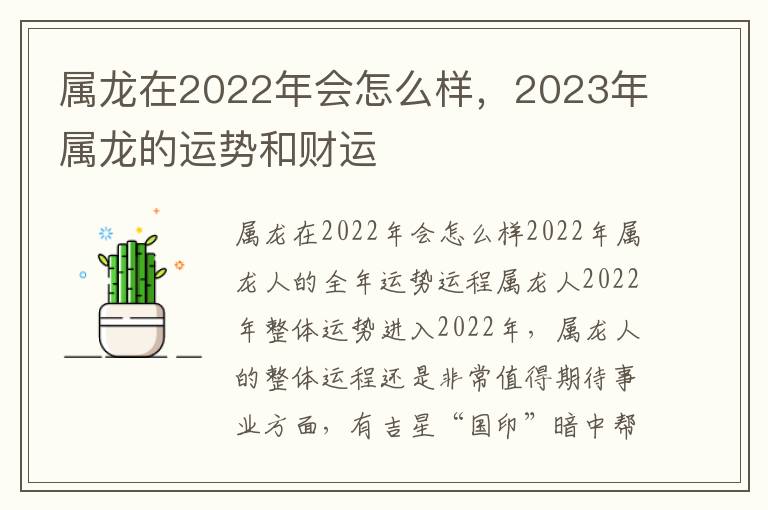 属龙在2022年会怎么样，2023年属龙的运势和财运

属龙在2022年会怎么样2022年属龙人的全年运势运程属龙人2022年整体运势进入2022年，属龙人的整体运程还是非常值得期待事业方面，有吉星“国印”暗中帮